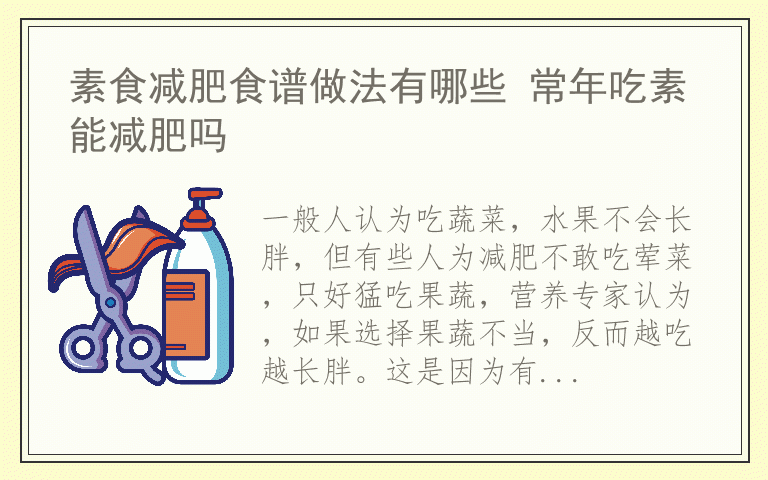 素食减肥食谱做法有哪些 常年吃素能减肥吗

一般人认为吃蔬菜，水果不会长胖，但有些人为减肥不敢吃荤菜，只好猛吃果蔬，营养专家认为，如果选择果蔬不当，反而越吃越长胖。这是因为有...